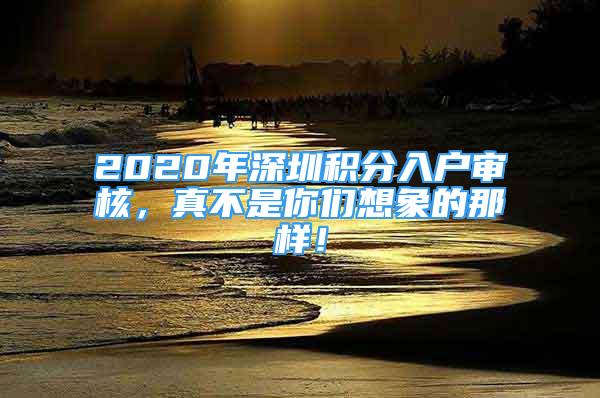 2020年深圳积分入户审核，真不是你们想象的那样！